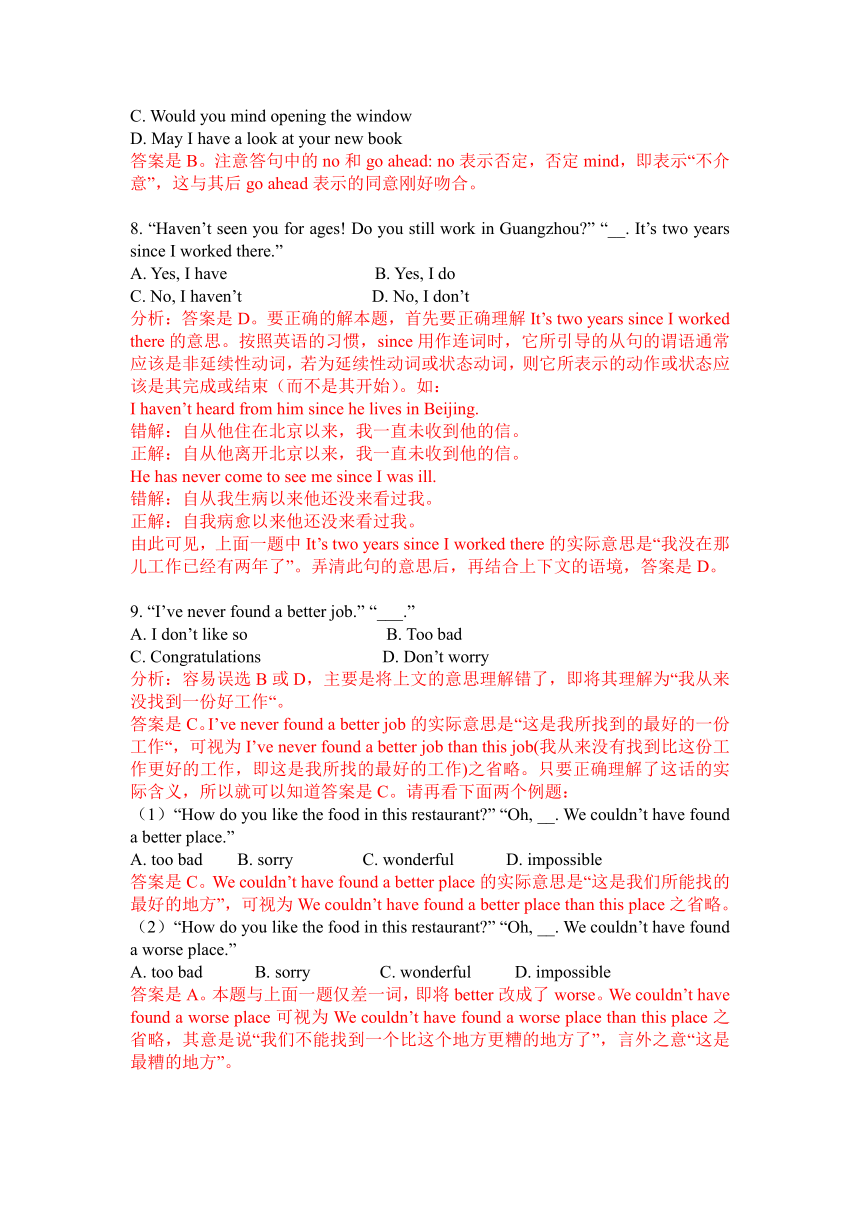 C. Would you mind opening the window
D. May I have a look at your new book
答案是 B。注意答句中的 no 和 go ahead: no 表示否定，否定 mind，即表示“不介意”，这与其后 go ahead 表示的同意刚好吻合。

8. “Haven’t seen you for ages! Do you still work in Guangzhou?” “__. It’s two years since I worked there.”
A. Yes, I have B. Yes, I do
C. No, I haven’t D. No, I don’t
分析：答案是 D。要正确的解本题，首先要正确理解 It’s two years since I worked there 的意思。按照英语的习惯，since 用作连词时，它所引导的从句的谓语通常应该是非延续性动词，若为延续性动词或状态动词，则它所表示的动作或状态应该是其完成或结束（而不是其开始）。如：
I haven’t heard from him since he lives in Beijing.
错解：自从他住在北京以来，我一直未收到他的信。
正解：自从他离开北京以来，我一直未收到他的信。
He has never come to see me since I was ill.
错解：自从我生病以来他还没来看过我。
正解：自我病愈以来他还没来看过我。
由此可见，上面一题中 It’s two years since I worked there 的实际意思是“我没在那儿工作已经有两年了”。弄清此句的意思后，再结合上下文的语境，答案是 D。

9. “I’ve never found a better job.” “___.”
A. I don’t like so B. Too bad
C. Congratulations D. Don’t worry
分析：容易误选 B 或 D，主要是将上文的意思理解错了，即将其理解为“我从来没找到一份好工作“。
答案是 C。I’ve never found a better job 的实际意思是“这是我所找到的最好的一份工作“，可视为 I’ve never found a better job than this job(我从来没有找到比这份工作更好的工作，即这是我所找的最好的工作)之省略。只要正确理解了这话的实际含义，所以就可以知道答案是 C。请再看下面两个例题：
（1）“How do you like the food in this restaurant?” “Oh, __. We couldn’t have found a better place.”
A. too bad B. sorry C. wonderful D. impossible
答案是 C。We couldn’t have found a better place 的实际意思是“这是我们所能找的最好的地方”，可视为 We couldn’t have found a better place than this place 之省略。
（2）“How do you like the food in this restaurant?” “Oh, __. We couldn’t have found a worse place.”
A. too bad B. sorry C. wonderful D. impossible
答案是 A。本题与上面一题仅差一词，即将 better 改成了 worse。We couldn’t have found a worse place 可视为 We couldn’t have found a worse place than this place 之省略，其意是说“我们不能找到一个比这个地方更糟的地方了”，言外之意“这是最糟的地方”。